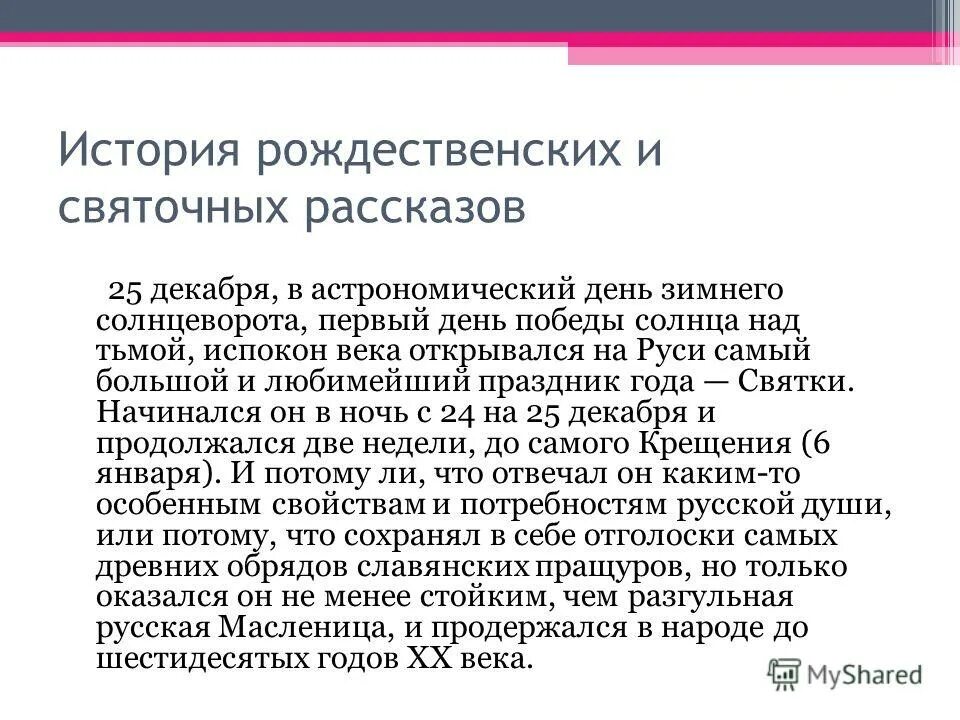 История рождественских и святочных рассказов

25 декабря, в астрономический день зимнего солнцеворота, первый день победы солнца над тьмой, испокон века открывался на Руси самый большой и любимейший праздник года — Святки. Начинался он в ночь с 24 на 25 декабря и продолжался две недели, до самого Крещения (6 января). И потому ли, что отвечал он каким-то особенным свойствам и потребностям русской души, или потому, что сохранял в себе отголоски самых древних обрядов славянских пращуров, но только оказался он не менее стойким, чем разгульная русская Масленица, и продержался в народе до шестидесятых годов XX века.

MyShared